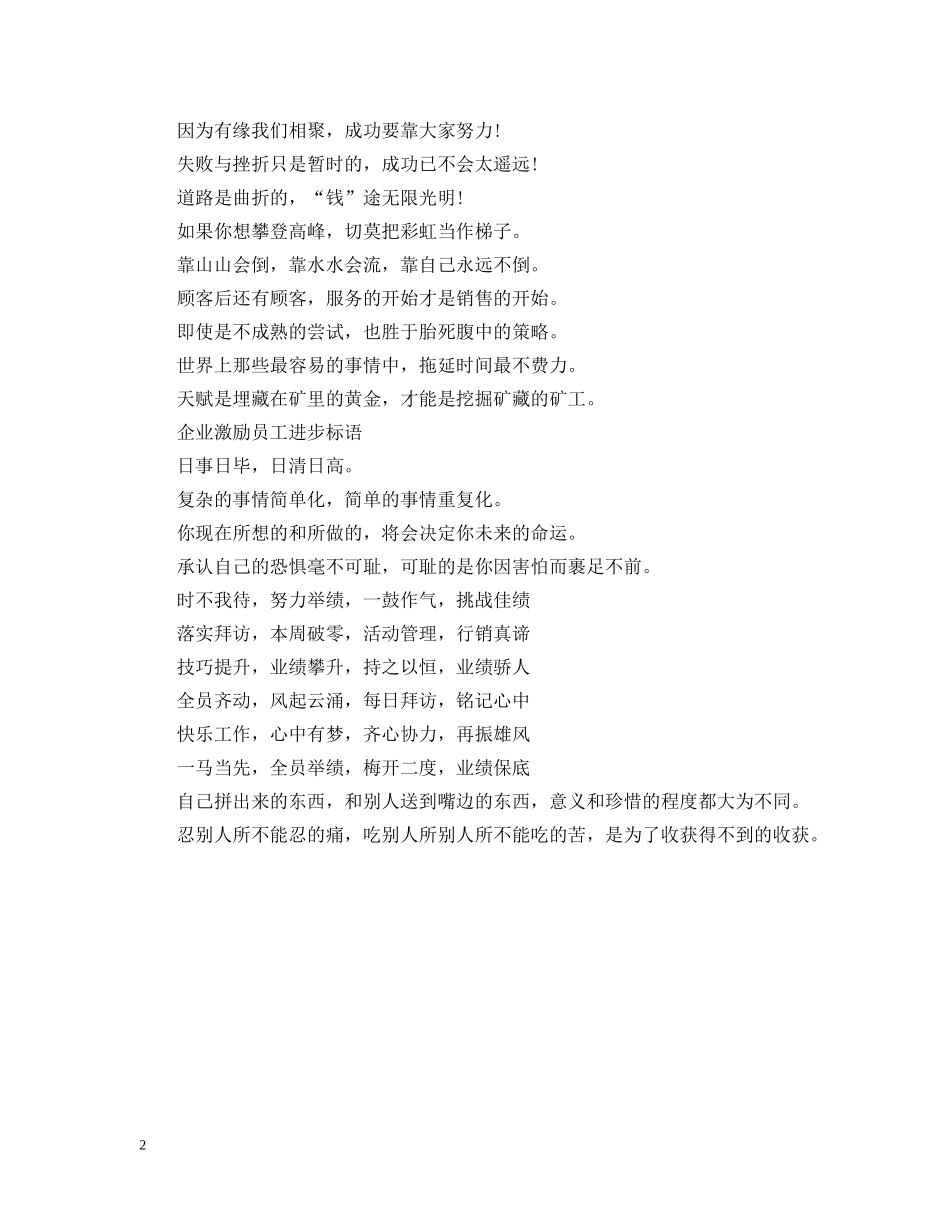 因为有缘我们相聚，成功要靠大家努力！

失败与挫折只是暂时的，成功已不会太遥远！

道路是曲折的，“钱”途无限光明！

如果你想攀登高峰，切莫把彩虹当作梯子。

靠山山会倒，靠水水会流，靠自己永远不倒。

顾客后还有顾客，服务的开始才是销售的开始。

即使是不成熟的尝试，也胜于胎死腹中的策略。

世界上那些最容易的事情中，拖延时间最不费力。

天赋是埋藏在矿里的黄金，才能是挖掘矿藏的矿工。

企业激励员工进步标语

日事日毕，日清日高。

复杂的事情简单化，简单的事情重复化。

你现在所想的和所做的，将会决定你未来的命运。

承认自己的恐惧毫不可耻，可耻的是你因害怕而裹足不前。

时不我待，努力举绩，一鼓作气，挑战佳绩

落实拜访，本周破零，活动管理，行销真谛

技巧提升，业绩攀升，持之以恒，业绩骄人

全员齐动，风起云涌，每日拜访，铭记心中

快乐工作，心中有梦，齐心协力，再振雄风

一马当先，全员举绩，梅开二度，业绩保底

自己拼出来的东西，和别人送到嘴边的东西，意义和珍惜的程度都大为不同。

忍别人所不能忍的痛，吃别人所别人所不能吃的苦，是为了收获得不到的收获。

2